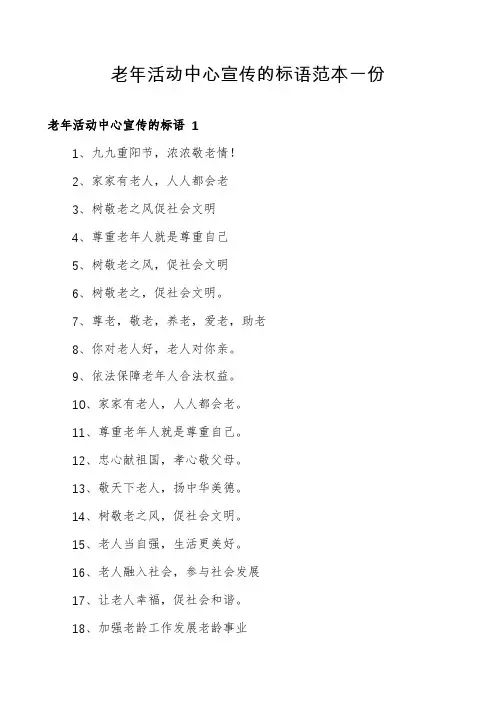 老年活动中心宣传的标语范本一份

老年活动中心宣传的标语 1

1、九九重阳节，浓浓敬老情！

2、家家有老人，人人都会老

3、树敬老之风促社会文明

4、尊重老年人就是尊重自己

5、树敬老之风，促社会文明

6、树敬老之，促社会文明。

7、尊老，敬老，养老，爱老，助老

8、你对老人好，老人对你亲。

9、依法保障老年人合法权益。

10、家家有老人，人人都会老。

11、尊重老年人就是尊重自己。

12、忠心献祖国，孝心敬父母。

13、敬天下老人，扬中华美德。

14、树敬老之风，促社会文明。

15、老人当自强，生活更美好。

16、老人融入社会，参与社会发展

17、让老人幸福，促社会和谐。

18、加强老龄工作发展老龄事业